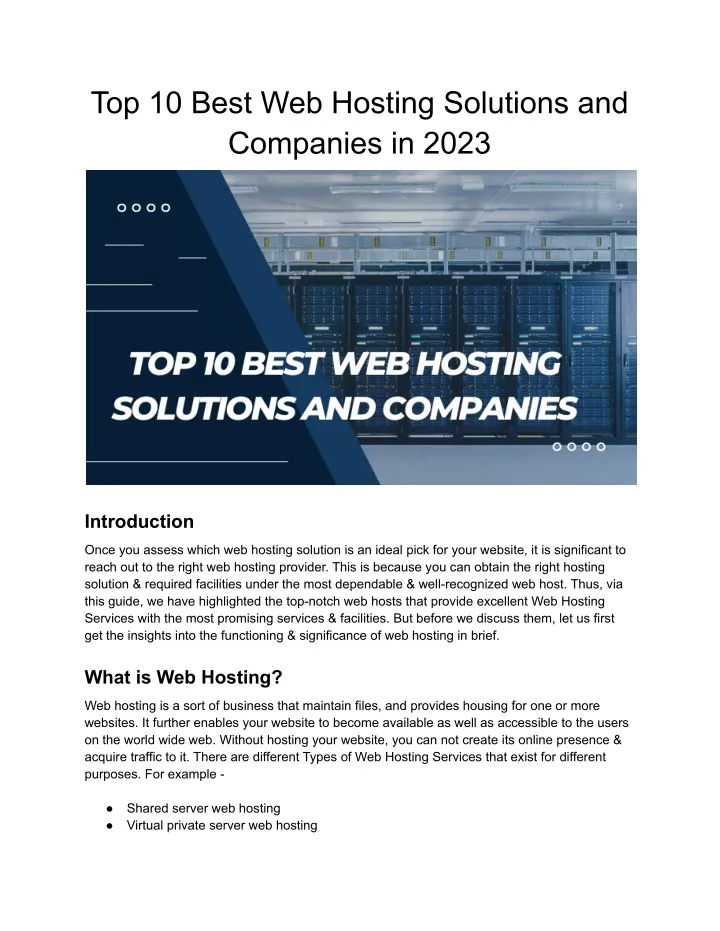 Top 10 Best Web Hosting Solutions and Companies in 2023

TOP 10 BEST WEB HOSTING SOLUTIONS AND COMPANIES

Introduction

Once you assess which web hosting solution is an ideal pick for your website, it is significant to reach out to the right web hosting provider. This is because you can obtain the right hosting solution & required facilities under the most dependable & well-recognized web host. Thus, via this guide, we have highlighted the top-notch web hosts that provide excellent Web Hosting Services with the most promising services & facilities. But before we discuss them, let us first get the insights into the functioning & significance of web hosting in brief.

What is Web Hosting?

Web hosting is a sort of business that maintain files, and provides housing for one or more websites. It further enables your website to become available as well as accessible to the users on the world wide web. Without hosting your website, you can not create its online presence & acquire traffic to it. There are different Types of Web Hosting Services that exist for different purposes. For example -

● Shared server web hosting
● Virtual private server web hosting